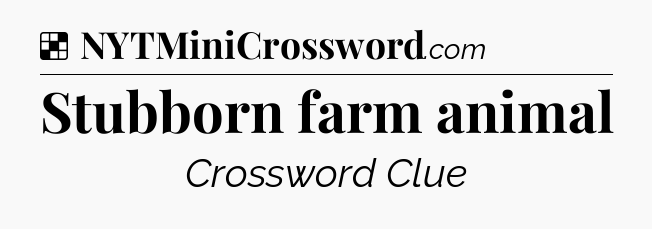 NYTMiniCrossword.com

Stubborn farm animal

Crossword Clue